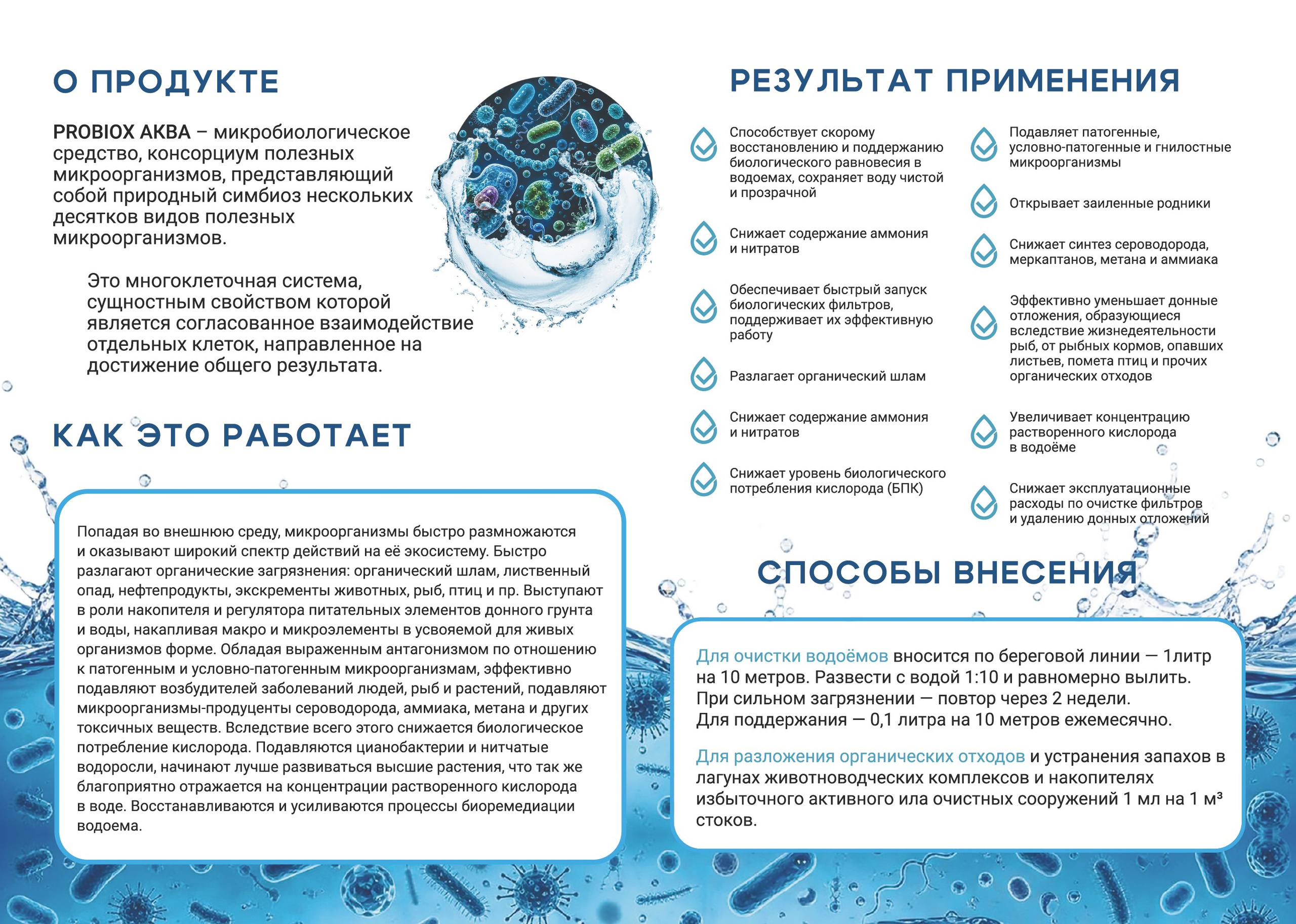 О ПРОДУКТЕ

PROBIOX АКВА – микробиологическое средство, консорциум полезных микроорганизмов, представляющий собой природный симбиоз нескольких десятков видов полезных микроорганизмов.

Это многоклеточная система, сущностным свойством которой является согласованное взаимодействие отдельных клеток, направленное на достижение общего результата.

КАК ЭТО РАБОТАЕТ

Попадая во внешнюю среду, микроорганизмы быстро размножаются и оказывают широкий спектр действий на её экосистему. Быстро разлагают органические загрязнения: органический шлам, лиственный опад, нефтепродукты, экскременты животных, рыб, птиц и пр. Выступают в роли накопителя и регулятора питательных элементов донного грунта и воды, накапливая макро и микроэлементы в усвояемой для живых организмов форме. Обладая выраженным антагонизмом по отношению к патогенным и условно-патогенным микроорганизмам, эффективно подавляют возбудителей заболеваний людей, рыб и растений, подавляют микроорганизмы-продуценты сероводорода, аммиака, метана и других токсичных веществ. Вследствие всего этого снижается биологическое потребление кислорода. Подавляются цианобактерии и нитчатые водоросли, начинают лучше развиваться высшие растения, что так же благоприятно отражается на концентрации растворенного кислорода в воде. Восстанавливаются и усиливаются процессы биоремедиации водоема.

РЕЗУЛЬТАТ ПРИМЕНЕНИЯ

Способствует скорому восстановлению и поддержанию биологического равновесия в водоемах, сохраняет воду чистой и прозрачной

Снижает содержание аммония и нитратов

Обеспечивает быстрый запуск биологических фильтров, поддерживает их эффективную работу

Разлагает органический шлам

Снижает содержание аммония и нитратов

Снижает уровень биологического потребления кислорода (БПК)

Подавляет патогенные, условно-патогенные и гнилостные микроорганизмы

Открывает заиленные родники

Снижает синтез сероводорода, меркаптанов, метана и аммиака

Эффективно уменьшает донные отложения, образующиеся вследствие жизнедеятельности рыб, от рыбных кормов, опавших листьев, помета птиц и прочих органических отходов

Увеличивает концентрацию растворенного кислорода в водоёме

Снижает эксплуатационные расходы по очистке фильтров и удалению донных отложений

СПОСОБЫ ВНЕСЕНИЯ

Для очистки водоёмов вносится по береговой линии — 1литр на 10 метров. Развести с водой 1:10 и равномерно вылить. При сильном загрязнении — повтор через 2 недели. Для поддержания — 0,1 литра на 10 метров ежемесячно.

Для разложения органических отходов и устранения запахов в лагунах животноводческих комплексов и накопителях избыточного активного ила очистных сооружений 1 мл на 1 м³ стоков.